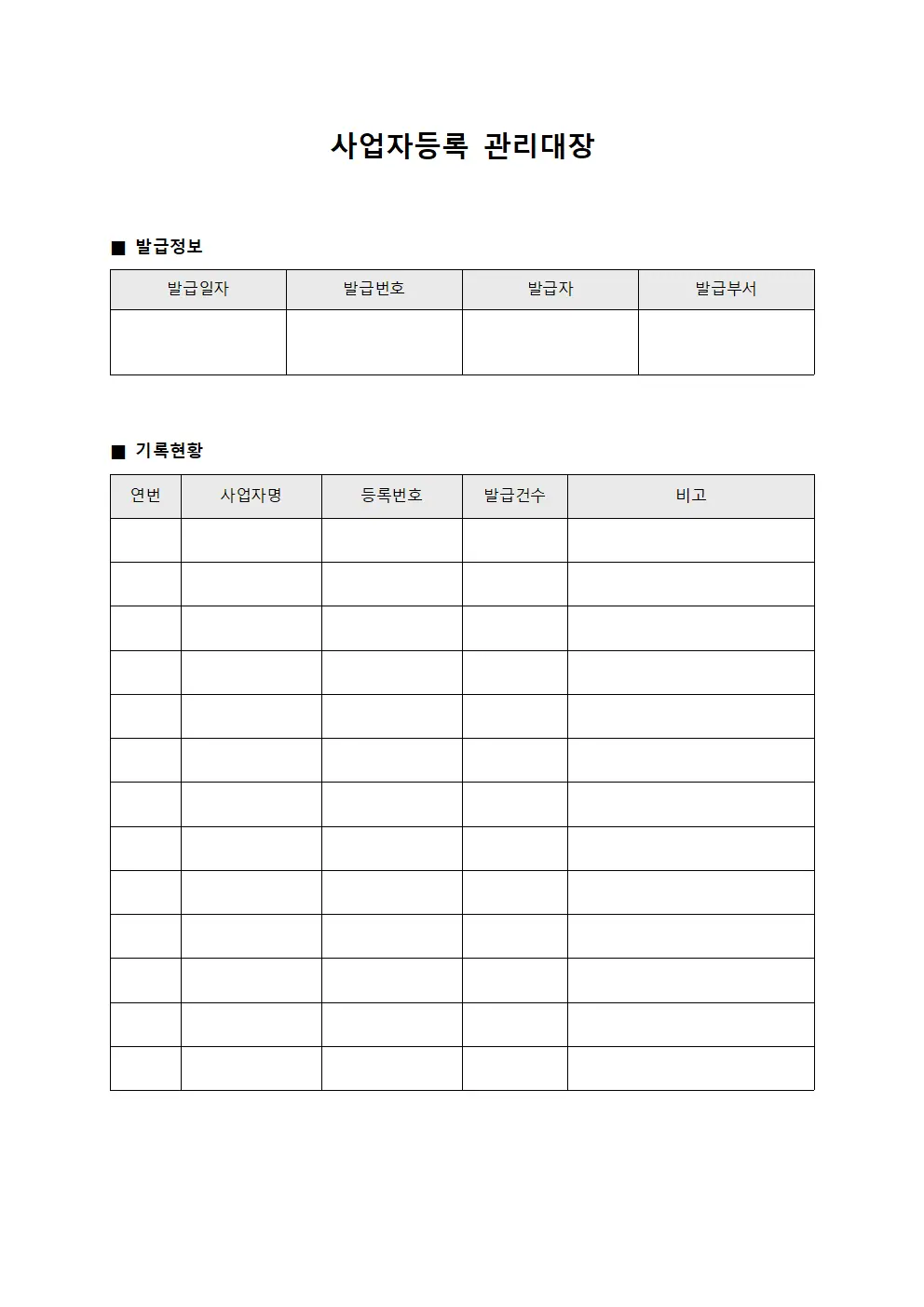 사업자등록 관리대장

■ 발급정보

| 발급일자 | 발급번호 | 발급자 | 발급부서 |
|---|---|---|---|
| | | | |

■ 기록현황

| 연번 | 사업자명 | 등록번호 | 발급건수 | 비고 |
|---|---|---|---|---|
| | | | | |
| | | | | |
| | | | | |
| | | | | |
| | | | | |
| | | | | |
| | | | | |
| | | | | |
| | | | | |
| | | | | |
| | | | | |
| | | | | |
| | | | | |